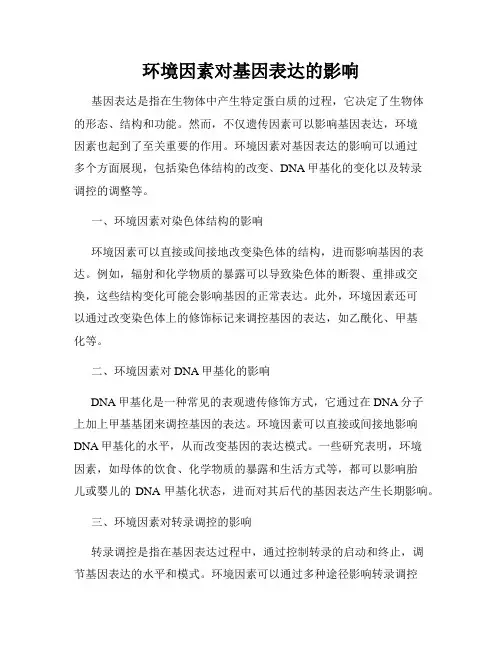 环境因素对基因表达的影响

基因表达是指在生物体中产生特定蛋白质的过程，它决定了生物体的形态、结构和功能。然而，不仅遗传因素可以影响基因表达，环境因素也起到了至关重要的作用。环境因素对基因表达的影响可以通过多个方面展现，包括染色体结构的改变、DNA 甲基化的变化以及转录调控的调整等。

一、环境因素对染色体结构的影响

环境因素可以直接或间接地改变染色体的结构，进而影响基因的表达。例如，辐射和化学物质的暴露可以导致染色体的断裂、重排或交换，这些结构变化可能会影响基因的正常表达。此外，环境因素还可以通过改变染色体上的修饰标记来调控基因的表达，如乙酰化、甲基化等。

二、环境因素对 DNA 甲基化的影响

DNA 甲基化是一种常见的表观遗传修饰方式，它通过在 DNA 分子上加上甲基基团来调控基因的表达。环境因素可以直接或间接地影响 DNA 甲基化的水平，从而改变基因的表达模式。一些研究表明，环境因素，如母体的饮食、化学物质的暴露和生活方式等，都可以影响胎儿或婴儿的 DNA 甲基化状态，进而对其后代的基因表达产生长期影响。

三、环境因素对转录调控的影响

转录调控是指在基因表达过程中，通过控制转录的启动和终止，调节基因表达的水平和模式。环境因素可以通过多种途径影响转录调控